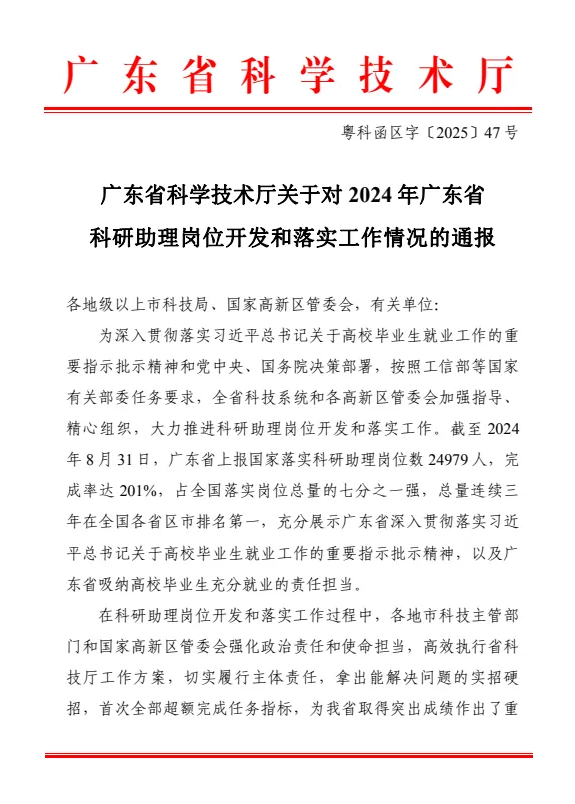 广东省科学技术厅

粤科函区字〔2025〕47号

广东省科学技术厅关于对2024年广东省科研助理岗位开发和落实工作情况的通报

各地级以上市科技局、国家高新区管委会，有关单位：

为深入贯彻落实习近平总书记关于高校毕业生就业工作的重要指示批示精神和党中央、国务院决策部署，按照工信部等国家有关部委任务要求，全省科技系统和各高新区管委会加强指导、精心组织，大力推进科研助理岗位开发和落实工作。截至2024年8月31日，广东省上报国家落实科研助理岗位数24979人，完成率达201%，占全国落实岗位总量的七分之一强，总量连续三年在全国各省区市排名第一，充分展示广东省深入贯彻落实习近平总书记关于高校毕业生就业工作的重要指示批示精神，以及广东省吸纳高校毕业生充分就业的责任担当。

在科研助理岗位开发和落实工作过程中，各地市科技主管部门和国家高新区管委会强化政治责任和使命担当，高效执行省科技厅工作方案，切实履行主体责任，拿出能解决问题的实招硬招，首次全部超额完成任务指标，为我省取得突出成绩作出了重